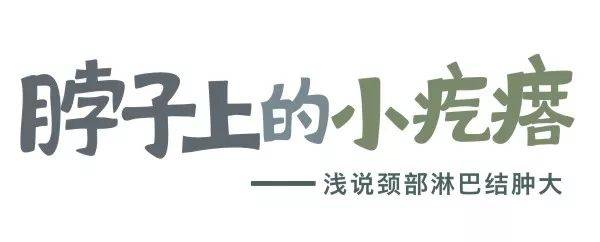 脖子上的小疙瘩

——浅说颈部淋巴结肿大